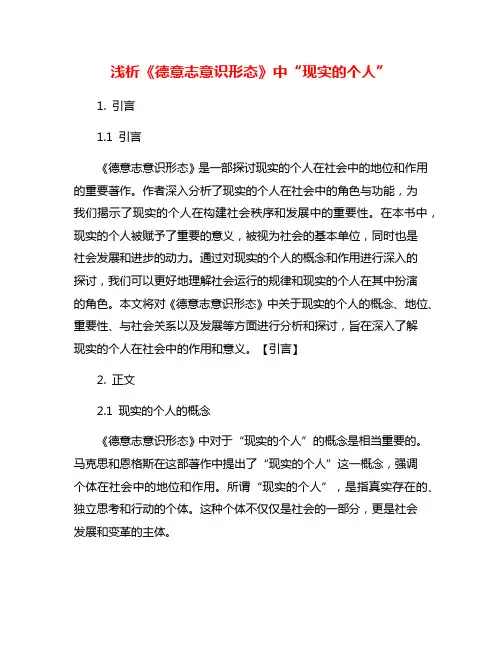 浅析《德意志意识形态》中“现实的个人”

1. 引言

1.1 引言

《德意志意识形态》是一部探讨现实的个人在社会中的地位和作用的重要著作。作者深入分析了现实的个人在社会中的角色与功能，为我们揭示了现实的个人在构建社会秩序和发展中的重要性。在本书中，现实的个人被赋予了重要的意义，被视为社会的基本单位，同时也是社会发展和进步的动力。通过对现实的个人的概念和作用进行深入的探讨，我们可以更好地理解社会运行的规律和现实的个人在其中扮演的角色。本文将对《德意志意识形态》中关于现实的个人的概念、地位、重要性、与社会关系以及发展等方面进行分析和探讨，旨在深入了解现实的个人在社会中的作用和意义。【引言】

2. 正文

2.1 现实的个人的概念

《德意志意识形态》中对于“现实的个人”的概念是相当重要的。马克思和恩格斯在这部著作中提出了“现实的个人”这一概念，强调个体在社会中的地位和作用。所谓“现实的个人”，是指真实存在的、独立思考和行动的个体。这种个体不仅仅是社会的一部分，更是社会发展和变革的主体。